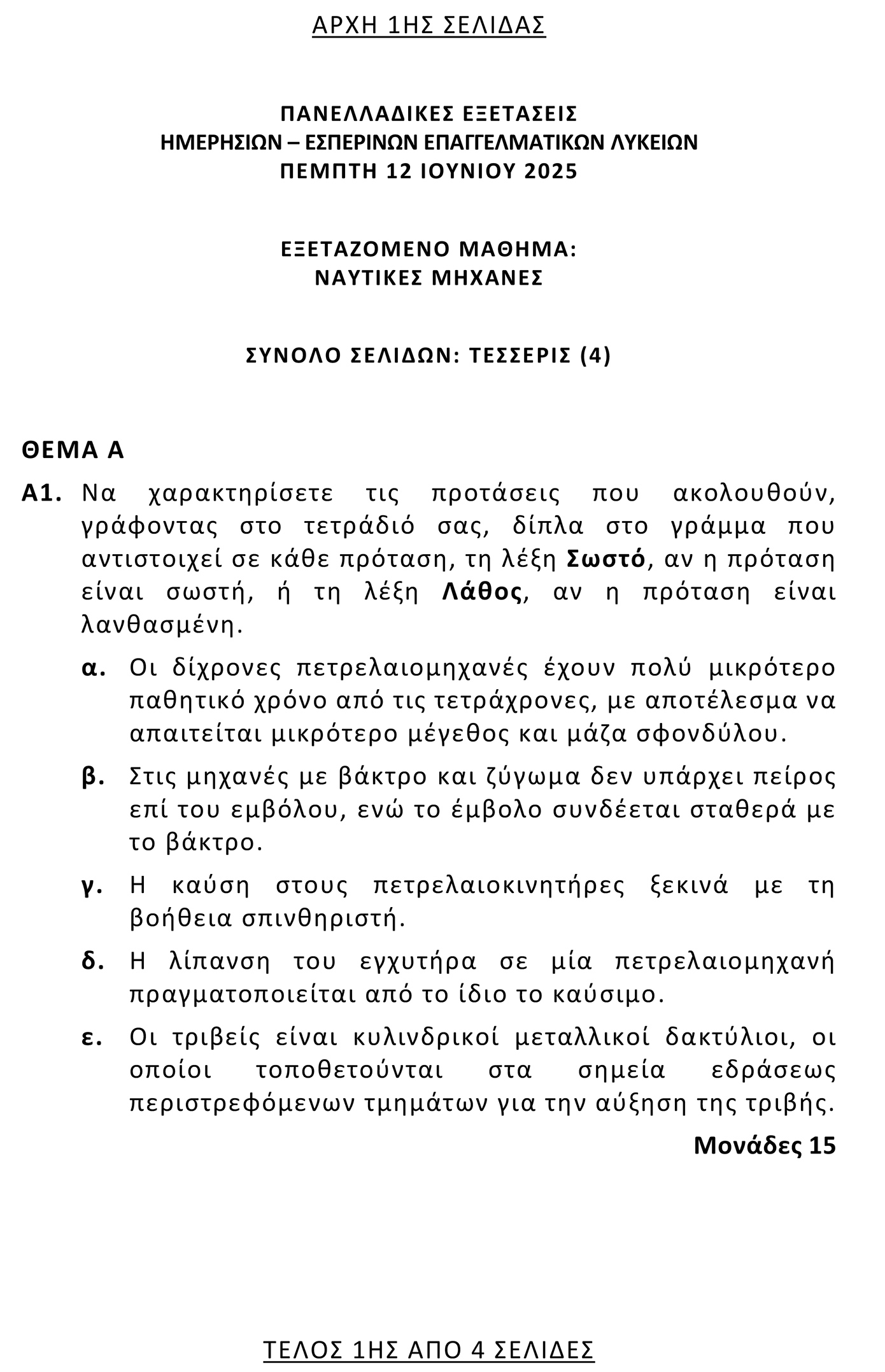 ΑΡΧΗ 1ΗΣ ΣΕΛΙΔΑΣ

ΠΑΝΕΛΛΑΔΙΚΕΣ ΕΞΕΤΑΣΕΙΣ
ΗΜΕΡΗΣΙΩΝ – ΕΣΠΕΡΙΝΩΝ ΕΠΑΓΓΕΛΜΑΤΙΚΩΝ ΛΥΚΕΙΩΝ
ΠΕΜΠΤΗ 12 ΙΟΥΝΙΟΥ 2025

ΕΞΕΤΑΖΟΜΕΝΟ ΜΑΘΗΜΑ:
ΝΑΥΤΙΚΕΣ ΜΗΧΑΝΕΣ

ΣΥΝΟΛΟ ΣΕΛΙΔΩΝ: ΤΕΣΣΕΡΙΣ (4)

ΘΕΜΑ Α

Α1. Να χαρακτηρίσετε τις προτάσεις που ακολουθούν, γράφοντας στο τετράδιό σας, δίπλα στο γράμμα που αντιστοιχεί σε κάθε πρόταση, τη λέξη Σωστό, αν η πρόταση είναι σωστή, ή τη λέξη Λάθος, αν η πρόταση είναι λανθασμένη.

α. Οι δίχρονες πετρελαιομηχανές έχουν πολύ μικρότερο παθητικό χρόνο από τις τετράχρονες, με αποτέλεσμα να απαιτείται μικρότερο μέγεθος και μάζα σφονδύλου.

β. Στις μηχανές με βάκτρο και ζύγωμα δεν υπάρχει πείρος επί του εμβόλου, ενώ το έμβολο συνδέεται σταθερά με το βάκτρο.

γ. Η καύση στους πετρελαιοκινητήρες ξεκινά με τη βοήθεια σπινθηριστή.

δ. Η λίπανση του εγχυτήρα σε μία πετρελαιομηχανή πραγματοποιείται από το ίδιο το καύσιμο.

ε. Οι τριβείς είναι κυλινδρικοί μεταλλικοί δακτύλιοι, οι οποίοι τοποθετούνται στα σημεία εδράσεως περιστρεφόμενων τμημάτων για την αύξηση της τριβής.

Μονάδες 15

ΤΕΛΟΣ 1ΗΣ ΑΠΟ 4 ΣΕΛΙΔΕΣ